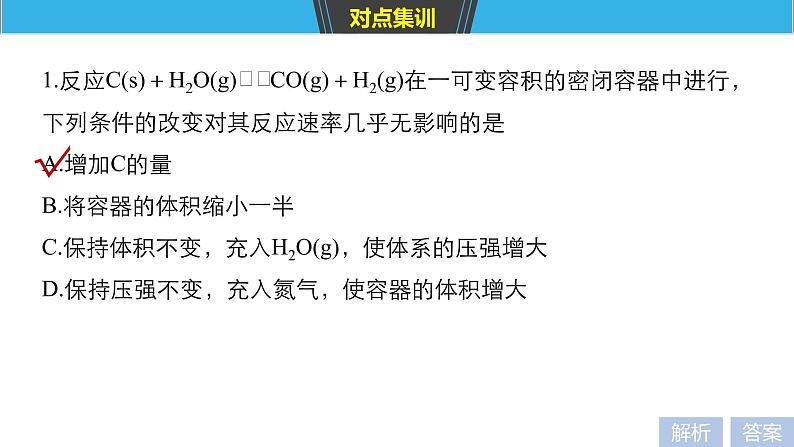 对点集训

1.反应$C(s)+H_2O(g)$□□$CO(g)+H_2(g)$在一可变容积的密闭容器中进行，下列条件的改变对其反应速率几乎无影响的是

A.增加C的量

B.将容器的体积缩小一半

C.保持体积不变，充入$H_2O(g)$，使体系的压强增大

D.保持压强不变，充入氮气，使容器的体积增大

解析　答案